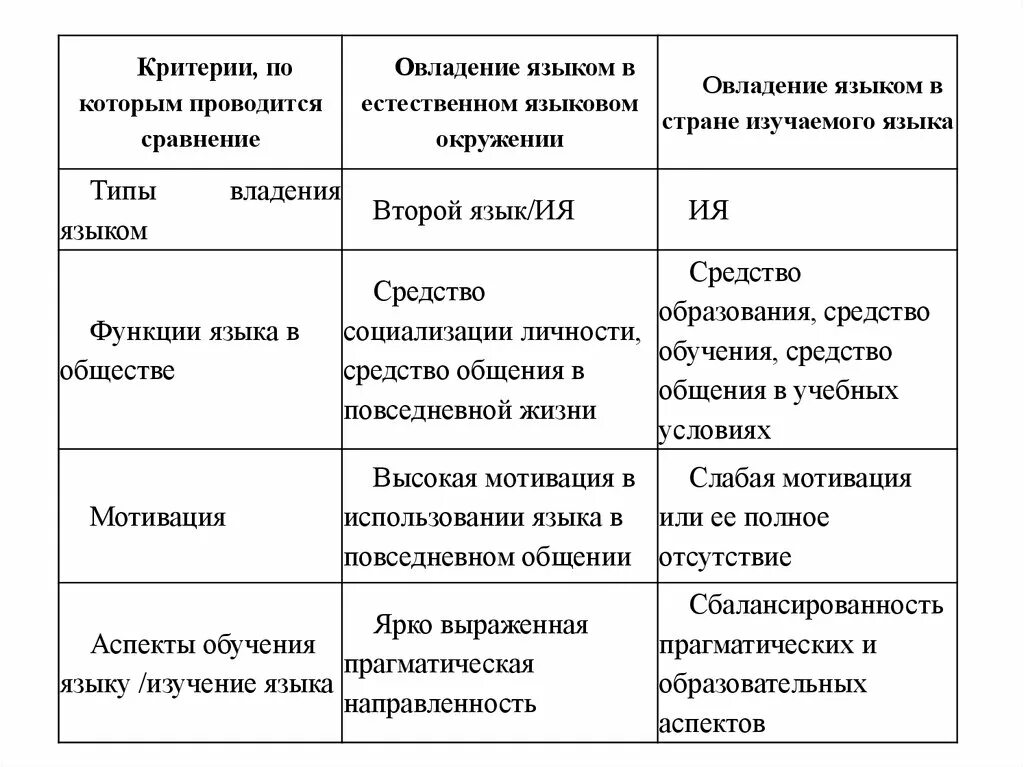 | Критерии, по которым проводится сравнение | Овладение языком в естественном языковом окружении | Овладение языком в стране изучаемого языка |
|---|---|---|
| Типы владения языком | Второй язык/ИЯ | ИЯ |
| Функции языка в обществе | Средство социализации личности, средство общения в повседневной жизни | Средство образования, средство обучения, средство общения в учебных условиях |
| Мотивация | Высокая мотивация в использовании языка в повседневном общении | Слабая мотивация или ее полное отсутствие |
| Аспекты обучения языку /изучение языка | Ярко выраженная прагматическая направленность | Сбалансированность прагматических и образовательных аспектов |